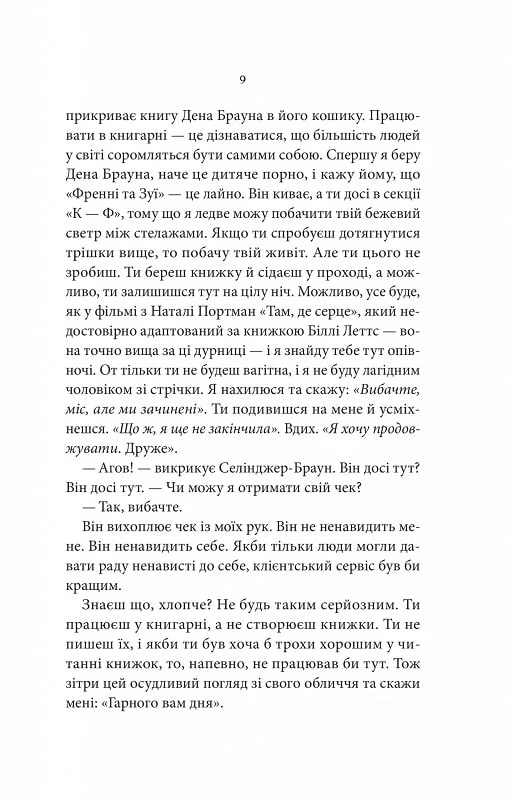 9

прикриває книгу Дена Брауна в його кошику. Працювати в книгарні — це дізнаватися, що більшість людей у світі соромляться бути самими собою. Спершу я беру Дена Брауна, наче це дитяче порно, і кажу йому, що «Френні та Зуї» — це лайно. Він киває, а ти досі в секції «К — Ф», тому що я ледве можу побачити твій бежевий светр між стелажами. Якщо ти спробуєш дотягнутися трішки вище, то побачу твій живіт. Але ти цього не зробиш. Ти береш книжку й сідаєш у проході, а можливо, ти залишишся тут на цілу ніч. Можливо, усе буде, як у фільмі з Наталі Портман «Там, де серце», який недостовірно адаптований за книжкою Біллі Леттс — вона точно вища за ці дурниці — і я знайду тебе тут опівночі. От тільки ти не будеш вагітна, і я не буду лагідним чоловіком зі стрічки. Я нахилюся та скажу: «Вибачте, міс, але ми зачинені». Ти подивишся на мене й усміхнешся. «Що ж, я ще не закінчила». Вдих. «Я хочу продовжувати. Друже».

— Агов! — викрикує Селінджер-Браун. Він досі тут? Він досі тут. — Чи можу я отримати свій чек?

— Так, вибачте.

Він вихоплює чек із моїх рук. Він не ненавидить мене. Він ненавидить себе. Якби тільки люди могли давати раду ненависті до себе, клієнтський сервіс був би кращим.

Знаєш що, хлопче? Не будь таким серйозним. Ти працюєш у книгарні, а не створюєш книжки. Ти не пишеш їх, і якби ти був хоча б трохи хорошим у читанні книжок, то, напевно, не працював би тут. Тож зітри цей осудливий погляд зі свого обличчя та скажи мені: «Гарного вам дня».